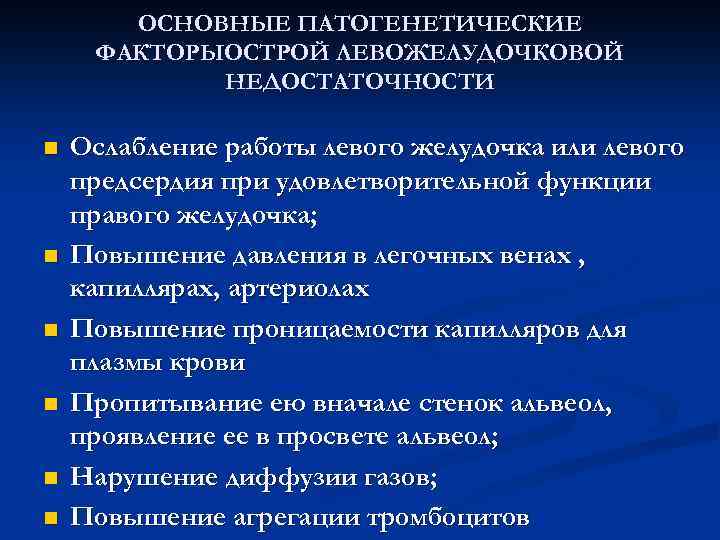 ОСНОВНЫЕ ПАТОГЕНЕТИЧЕСКИЕ ФАКТОРЫОСТРОЙ ЛЕВОЖЕЛУДОЧКОВОЙ НЕДОСТАТОЧНОСТИ

- Ослабление работы левого желудочка или левого предсердия при удовлетворительной функции правого желудочка;
- Повышение давления в легочных венах , капиллярах, артериолах
- Повышение проницаемости капилляров для плазмы крови
- Пропитывание ею вначале стенок альвеол, проявление ее в просвете альвеол;
- Нарушение диффузии газов;
- Повышение агрегации тромбоцитов